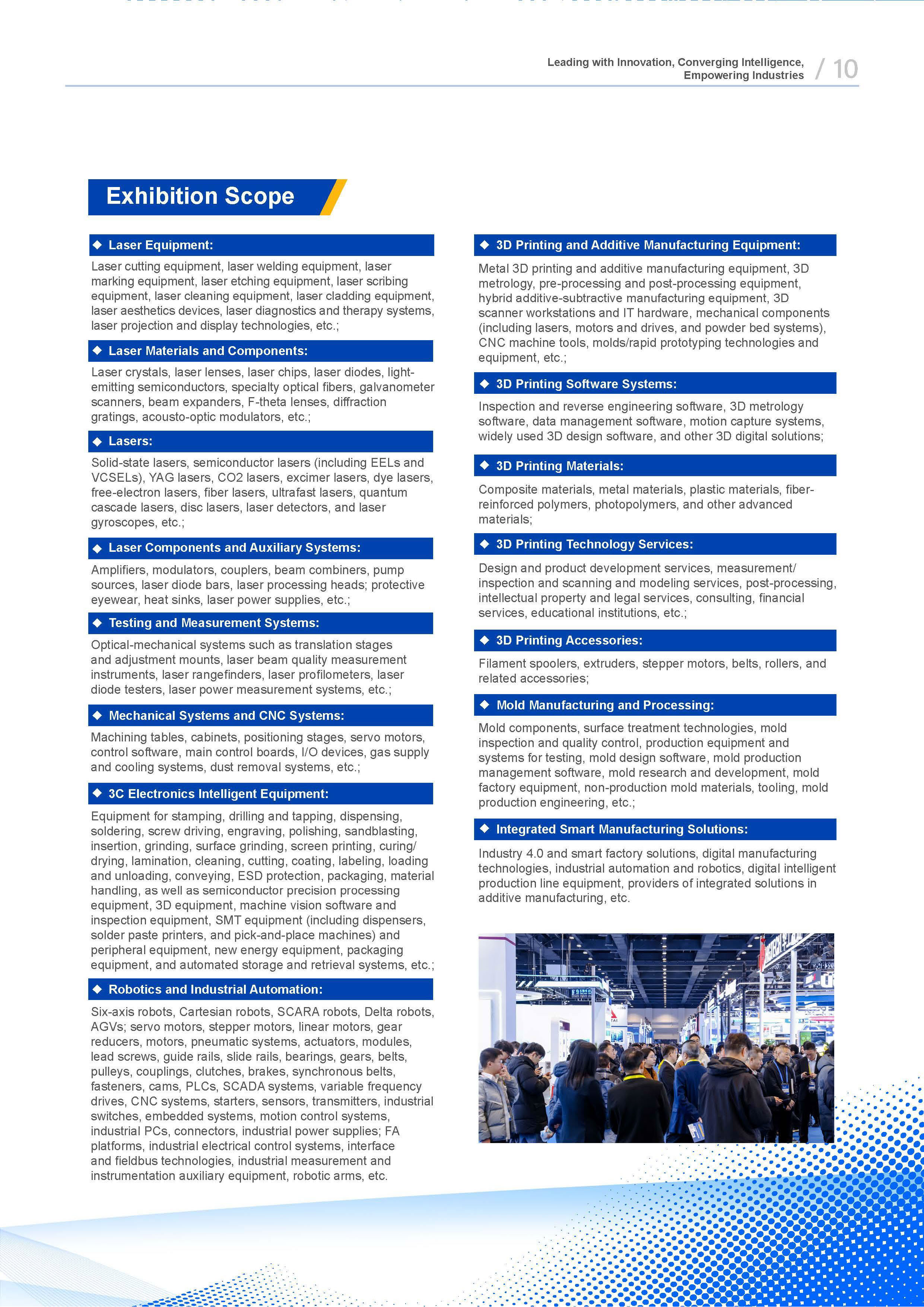 Leading with Innovation, Converging Intelligence, Empowering Industries / 10

Exhibition Scope

◆ Laser Equipment:

Laser cutting equipment, laser welding equipment, laser marking equipment, laser etching equipment, laser scribing equipment, laser cleaning equipment, laser cladding equipment, laser aesthetics devices, laser diagnostics and therapy systems, laser projection and display technologies, etc.;

◆ Laser Materials and Components:

Laser crystals, laser lenses, laser chips, laser diodes, light-emitting semiconductors, specialty optical fibers, galvanometer scanners, beam expanders, F-theta lenses, diffraction gratings, acousto-optic modulators, etc.;

◆ Lasers:

Solid-state lasers, semiconductor lasers (including EELs and VCSELs), YAG lasers, CO2 lasers, excimer lasers, dye lasers, free-electron lasers, fiber lasers, ultrafast lasers, quantum cascade lasers, disc lasers, laser detectors, and laser gyroscopes, etc.;

◆ Laser Components and Auxiliary Systems:

Amplifiers, modulators, couplers, beam combiners, pump sources, laser diode bars, laser processing heads; protective eyewear, heat sinks, laser power supplies, etc.;

◆ Testing and Measurement Systems:

Optical-mechanical systems such as translation stages and adjustment mounts, laser beam quality measurement instruments, laser rangefinders, laser profilometers, laser diode testers, laser power measurement systems, etc.;

◆ Mechanical Systems and CNC Systems:

Machining tables, cabinets, positioning stages, servo motors, control software, main control boards, I/O devices, gas supply and cooling systems, dust removal systems, etc.;

◆ 3C Electronics Intelligent Equipment:

Equipment for stamping, drilling and tapping, dispensing, soldering, screw driving, engraving, polishing, sandblasting, insertion, grinding, surface grinding, screen printing, curing/drying, lamination, cleaning, cutting, coating, labeling, loading and unloading, conveying, ESD protection, packaging, material handling, as well as semiconductor precision processing equipment, 3D equipment, machine vision software and inspection equipment, SMT equipment (including dispensers, solder paste printers, and pick-and-place machines) and peripheral equipment, new energy equipment, packaging equipment, and automated storage and retrieval systems, etc.;

◆ Robotics and Industrial Automation:

Six-axis robots, Cartesian robots, SCARA robots, Delta robots, AGVs; servo motors, stepper motors, linear motors, gear reducers, motors, pneumatic systems, actuators, modules, lead screws, guide rails, slide rails, bearings, gears, belts, pulleys, couplings, clutches, brakes, synchronous belts, fasteners, cams, PLCs, SCADA systems, variable frequency drives, CNC systems, starters, sensors, transmitters, industrial switches, embedded systems, motion control systems, industrial PCs, connectors, industrial power supplies; FA platforms, industrial electrical control systems, interface and fieldbus technologies, industrial measurement and instrumentation auxiliary equipment, robotic arms, etc.

◆ 3D Printing and Additive Manufacturing Equipment:

Metal 3D printing and additive manufacturing equipment, 3D metrology, pre-processing and post-processing equipment, hybrid additive-subtractive manufacturing equipment, 3D scanner workstations and IT hardware, mechanical components (including lasers, motors and drives, and powder bed systems), CNC machine tools, molds/rapid prototyping technologies and equipment, etc.;

◆ 3D Printing Software Systems:

Inspection and reverse engineering software, 3D metrology software, data management software, motion capture systems, widely used 3D design software, and other 3D digital solutions;

◆ 3D Printing Materials:

Composite materials, metal materials, plastic materials, fiber-reinforced polymers, photopolymers, and other advanced materials;

◆ 3D Printing Technology Services:

Design and product development services, measurement/inspection and scanning and modeling services, post-processing, intellectual property and legal services, consulting, financial services, educational institutions, etc.;

◆ 3D Printing Accessories:

Filament spoolers, extruders, stepper motors, belts, rollers, and related accessories;

◆ Mold Manufacturing and Processing:

Mold components, surface treatment technologies, mold inspection and quality control, production equipment and systems for testing, mold design software, mold production management software, mold research and development, mold factory equipment, non-production mold materials, tooling, mold production engineering, etc.;

◆ Integrated Smart Manufacturing Solutions:

Industry 4.0 and smart factory solutions, digital manufacturing technologies, industrial automation and robotics, digital intelligent production line equipment, providers of integrated solutions in additive manufacturing, etc.